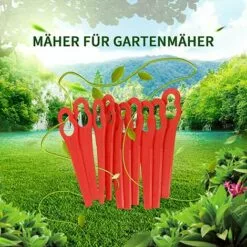 MÄHER FÜR GARTENMÄHER